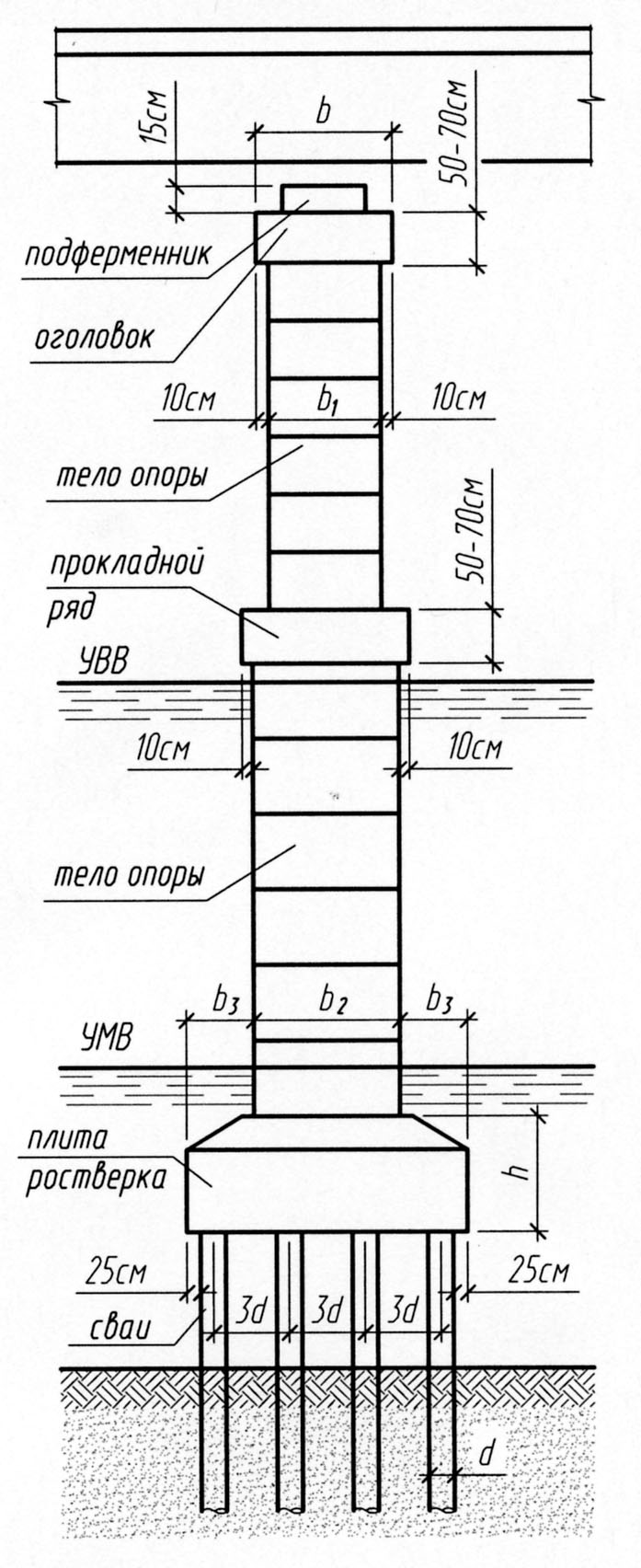 15см
b
50-70см
подферменник
оголовок
10см
$b_1$
10см
тело опоры
50-70см
прокладной ряд
УВВ
10см
10см
тело опоры
$b_3$
$b_2$
$b_3$
УМВ
плита ростверка
h
25см
25см
сваи
3d
3d
3d
d